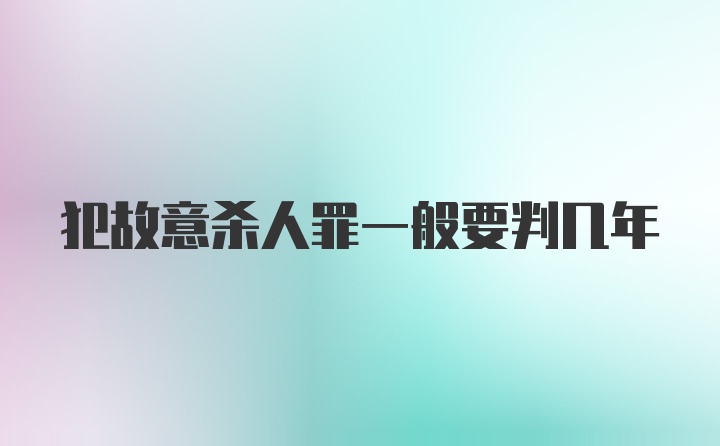 犯故意杀人罪一般要判几年